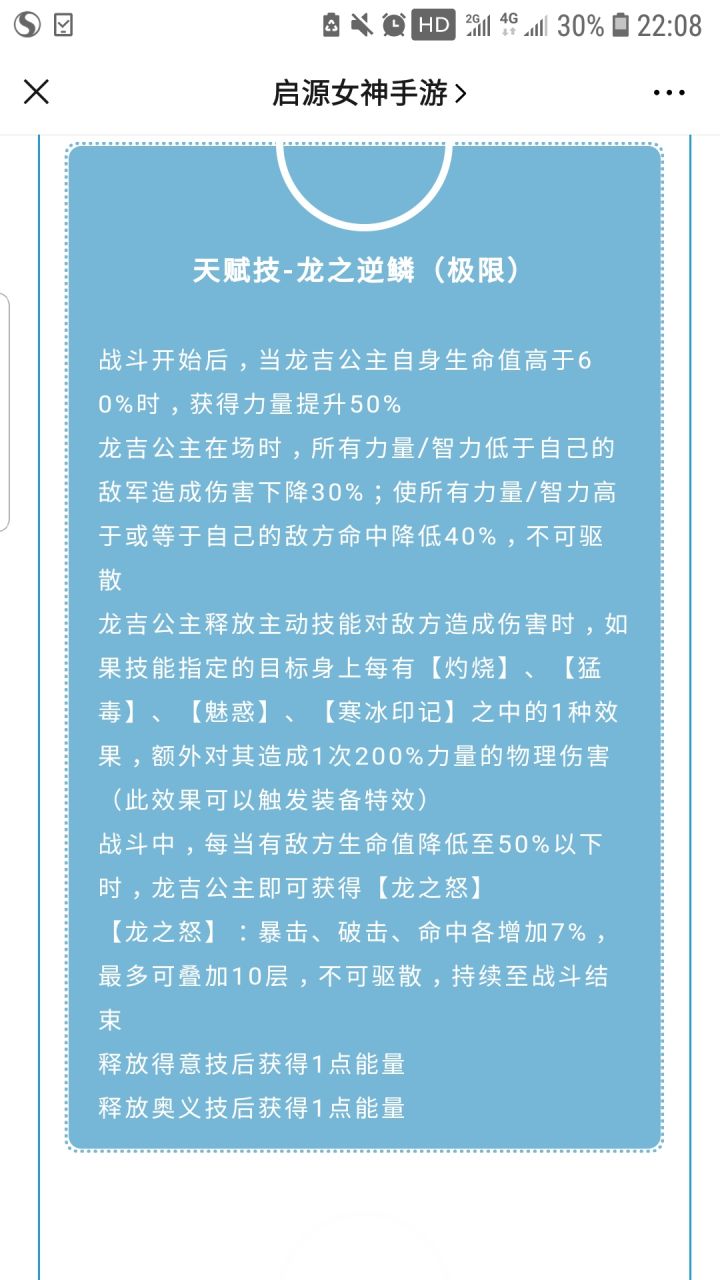 HD 2G 4G 30% 22:08

启源女神手游 >

天赋技-龙之逆鳞（极限）

战斗开始后，当龙吉公主自身生命值高于60%时，获得力量提升50%
龙吉公主在场时，所有力量/智力低于自己的敌军造成伤害下降30%；使所有力量/智力高于或等于自己的敌方命中降低40%，不可驱散
龙吉公主释放主动技能对敌方造成伤害时，如果技能指定的目标身上每有【灼烧】、【猛毒】、【魅惑】、【寒冰印记】之中的1种效果，额外对其造成1次200%力量的物理伤害（此效果可以触发装备特效）
战斗中，每当有敌方生命值降低至50%以下时，龙吉公主即可获得【龙之怒】
【龙之怒】：暴击、破击、命中各增加7%，最多可叠加10层，不可驱散，持续至战斗结束
释放得意技后获得1点能量
释放奥义技后获得1点能量